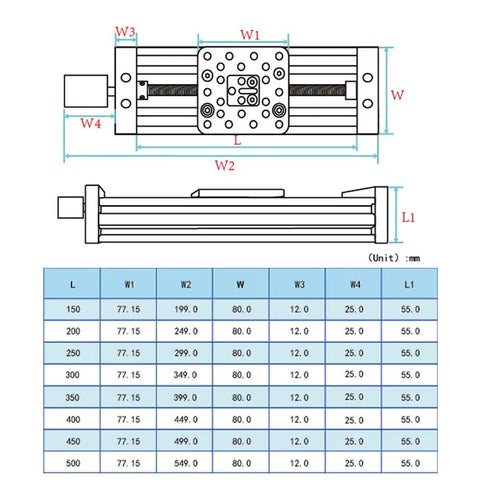 W3

W1

W

W4

L

W2

L1

(Unit) :mm

| L | W1 | W2 | W | W3 | W4 | L1 |
|---|---|---|---|---|---|---|
| 150 | 77.15 | 199.0 | 80.0 | 12.0 | 25.0 | 55.0 |
| 200 | 77.15 | 249.0 | 80.0 | 12.0 | 25.0 | 55.0 |
| 250 | 77.15 | 299.0 | 80.0 | 12.0 | 25.0 | 55.0 |
| 300 | 77.15 | 349.0 | 80.0 | 12.0 | 25.0 | 55.0 |
| 350 | 77.15 | 399.0 | 80.0 | 12.0 | 25.0 | 55.0 |
| 400 | 77.15 | 449.0 | 80.0 | 12.0 | 25.0 | 55.0 |
| 450 | 77.15 | 499.0 | 80.0 | 12.0 | 25.0 | 55.0 |
| 500 | 77.15 | 549.0 | 80.0 | 12.0 | 25.0 | 55.0 |